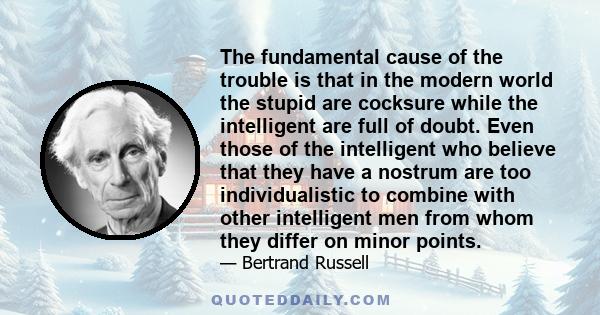 The fundamental cause of the trouble is that in the modern world the stupid are cocksure while the intelligent are full of doubt. Even those of the intelligent who believe that they have a nostrum are too individualistic to combine with other intelligent men from whom they differ on minor points.

— Bertrand Russell

QUOTEDDAILY.COM